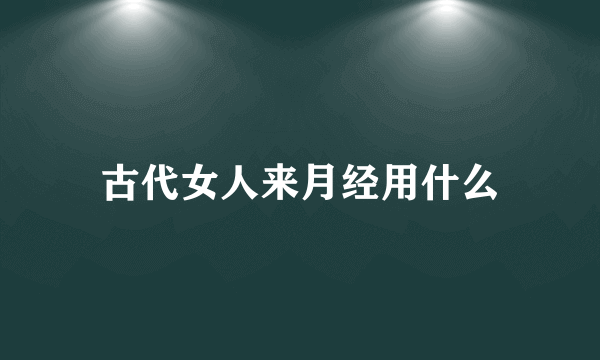 古代女人来月经用什么